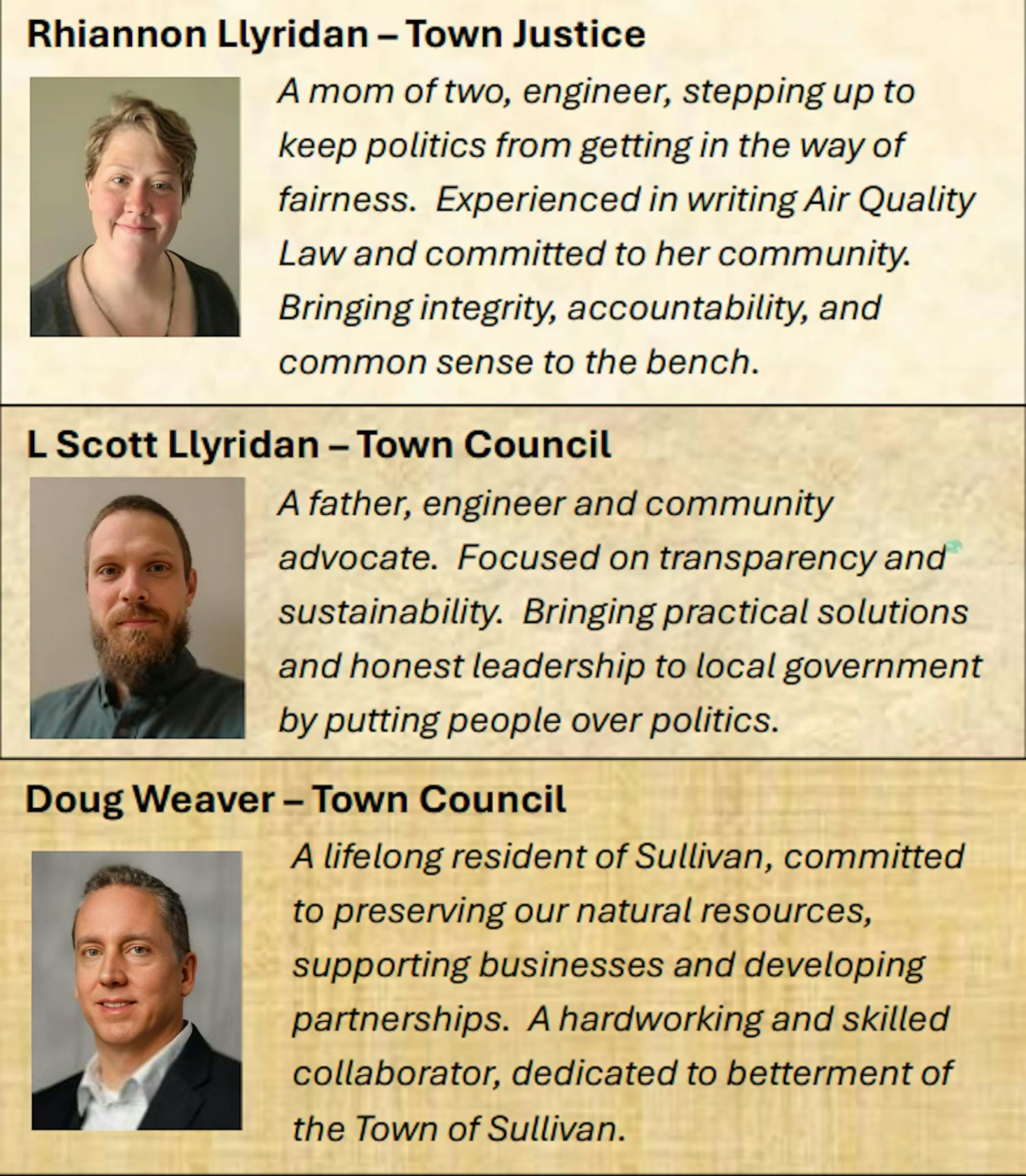 Rhiannon Llyridan – Town Justice

A mom of two, engineer, stepping up to keep politics from getting in the way of fairness.  Experienced in writing Air Quality Law and committed to her community. Bringing integrity, accountability, and common sense to the bench.

L Scott Llyridan – Town Council

A father, engineer and community advocate.  Focused on transparency and sustainability.  Bringing practical solutions and honest leadership to local government by putting people over politics.

Doug Weaver – Town Council

A lifelong resident of Sullivan, committed to preserving our natural resources, supporting businesses and developing partnerships.  A hardworking and skilled collaborator, dedicated to betterment of the Town of Sullivan.